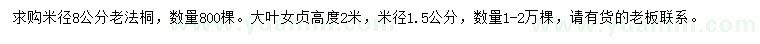 求购米径8公分老法桐，数量800棵。大叶女贞高度2米，米径1.5公分，数量1-2万棵，请有货的老板联系。